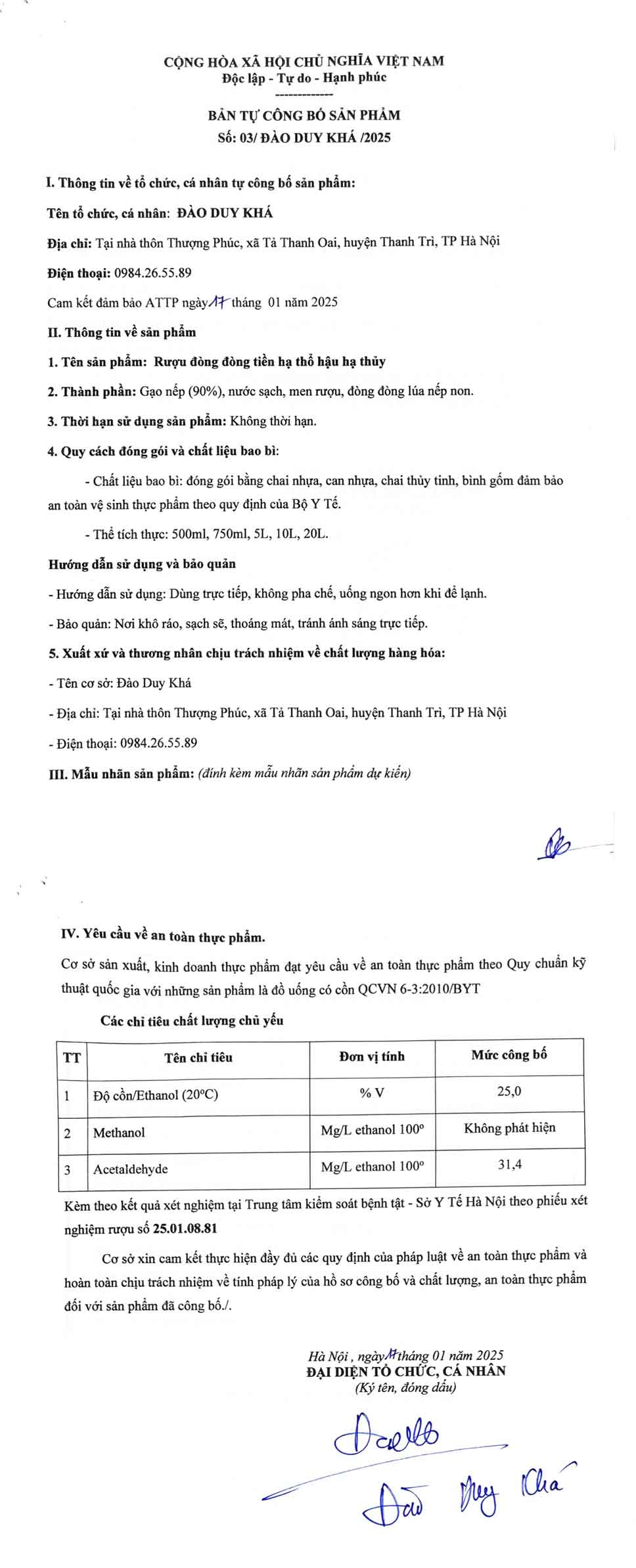 CỘNG HÒA XÃ HỘI CHỦ NGHĨA VIỆT NAM
Độc lập - Tự do - Hạnh phúc
-------------

BẢN TỰ CÔNG BỐ SẢN PHẨM
Số: 03/ ĐÀO DUY KHÁ /2025

I. Thông tin về tổ chức, cá nhân tự công bố sản phẩm:

Tên tổ chức, cá nhân: ĐÀO DUY KHÁ

Địa chỉ: Tại nhà thôn Thượng Phúc, xã Tả Thanh Oai, huyện Thanh Trì, TP Hà Nội

Điện thoại: 0984.26.55.89

Cam kết đảm bảo ATTP ngày 17 tháng 01 năm 2025

II. Thông tin về sản phẩm

1. Tên sản phẩm: Rượu đòng đòng tiền hạ thổ hậu hạ thủy

2. Thành phần: Gạo nếp (90%), nước sạch, men rượu, đòng đòng lúa nếp non.

3. Thời hạn sử dụng sản phẩm: Không thời hạn.

4. Quy cách đóng gói và chất liệu bao bì:

- Chất liệu bao bì: đóng gói bằng chai nhựa, can nhựa, chai thủy tinh, bình gốm đảm bảo an toàn vệ sinh thực phẩm theo quy định của Bộ Y Tế.

- Thể tích thực: 500ml, 750ml, 5L, 10L, 20L.

Hướng dẫn sử dụng và bảo quản

- Hướng dẫn sử dụng: Dùng trực tiếp, không pha chế, uống ngon hơn khi để lạnh.

- Bảo quản: Nơi khô ráo, sạch sẽ, thoáng mát, tránh ánh sáng trực tiếp.

5. Xuất xứ và thương nhân chịu trách nhiệm về chất lượng hàng hóa:

- Tên cơ sở: Đào Duy Khá

- Địa chỉ: Tại nhà thôn Thượng Phúc, xã Tả Thanh Oai, huyện Thanh Trì, TP Hà Nội

- Điện thoại: 0984.26.55.89

III. Mẫu nhãn sản phẩm: (đính kèm mẫu nhãn sản phẩm dự kiến)

IV. Yêu cầu về an toàn thực phẩm.

Cơ sở sản xuất, kinh doanh thực phẩm đạt yêu cầu về an toàn thực phẩm theo Quy chuẩn kỹ thuật quốc gia với những sản phẩm là đồ uống có cồn QCVN 6-3:2010/BYT

Các chỉ tiêu chất lượng chủ yếu

| TT | Tên chỉ tiêu | Đơn vị tính | Mức công bố |
|---|---|---|---|
| 1 | Độ cồn/Ethanol (20°C) | % V | 25,0 |
| 2 | Methanol | Mg/L ethanol 100° | Không phát hiện |
| 3 | Acetaldehyde | Mg/L ethanol 100° | 31,4 |

Kèm theo kết quả xét nghiệm tại Trung tâm kiểm soát bệnh tật - Sở Y Tế Hà Nội theo phiếu xét nghiệm rượu số 25.01.08.81

Cơ sở xin cam kết thực hiện đầy đủ các quy định của pháp luật về an toàn thực phẩm và hoàn toàn chịu trách nhiệm về tính pháp lý của hồ sơ công bố và chất lượng, an toàn thực phẩm đối với sản phẩm đã công bố./.

Hà Nội , ngày 17 tháng 01 năm 2025
ĐẠI DIỆN TỔ CHỨC, CÁ NHÂN
(Ký tên, đóng dấu)

Đào Duy Khá